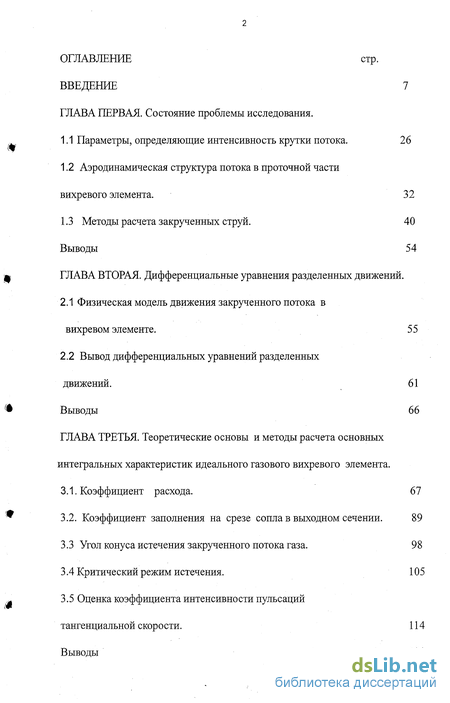 2

ОГЛАВЛЕНИЕ стр.

ВВЕДЕНИЕ 7

ГЛАВА ПЕРВАЯ. Состояние проблемы исследования.

1.1 Параметры, определяющие интенсивность крутки потока. 26

1.2 Аэродинамическая структура потока в проточной части вихревого элемента. 32

1.3 Методы расчета закрученных струй. 40

Выводы 54

ГЛАВА ВТОРАЯ. Дифференциальные уравнения разделенных движений.

2.1 Физическая модель движения закрученного потока в вихревом элементе. 55

2.2 Вывод дифференциальных уравнений разделенных движений. 61

Выводы 66

ГЛАВА ТРЕТЬЯ. Теоретические основы и методы расчета основных интегральных характеристик идеального газового вихревого элемента.

3.1. Коэффициент расхода. 67

3.2. Коэффициент заполнения на срезе сопла в выходном сечении. 89

3.3 Угол конуса истечения закрученного потока газа. 98

3.4 Критический режим истечения. 105

3.5 Оценка коэффициента интенсивности пульсаций тангенциальной скорости. 114

Выводы

dsLib.net
библиотека диссертаций